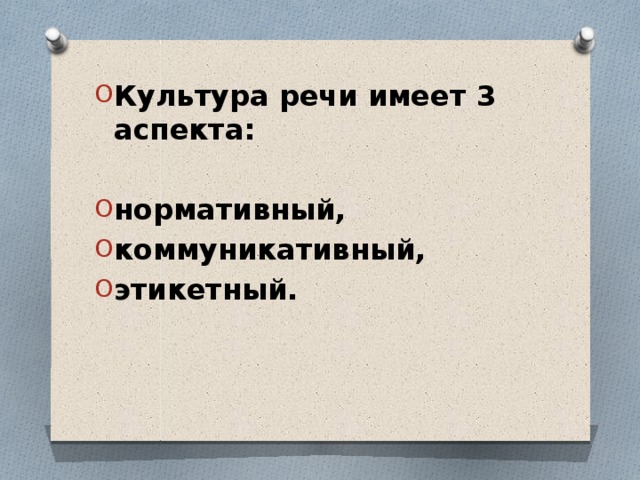 Культура речи имеет 3 аспекта:

нормативный,
коммуникативный,
этикетный.